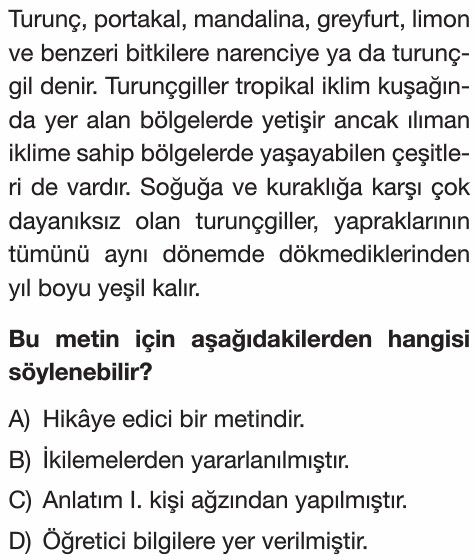 Turunç, portakal, mandalina, greyfurt, limon ve benzeri bitkilere narenciye ya da turunçgil denir. Turunçgiller tropikal iklim kuşağında yer alan bölgelerde yetişir ancak ılıman iklime sahip bölgelerde yaşayabilen çeşitleri de vardır. Soğuğa ve kuraklığa karşı çok dayanıksız olan turunçgiller, yapraklarının tümünü aynı dönemde dökmediklerinden yıl boyu yeşil kalır.

**Bu metin için aşağıdakilerden hangisi söylenebilir?**

A) Hikâye edici bir metindir.

B) İkilemelerden yararlanılmıştır.

C) Anlatım I. kişi ağzından yapılmıştır.

D) Öğretici bilgilere yer verilmiştir.